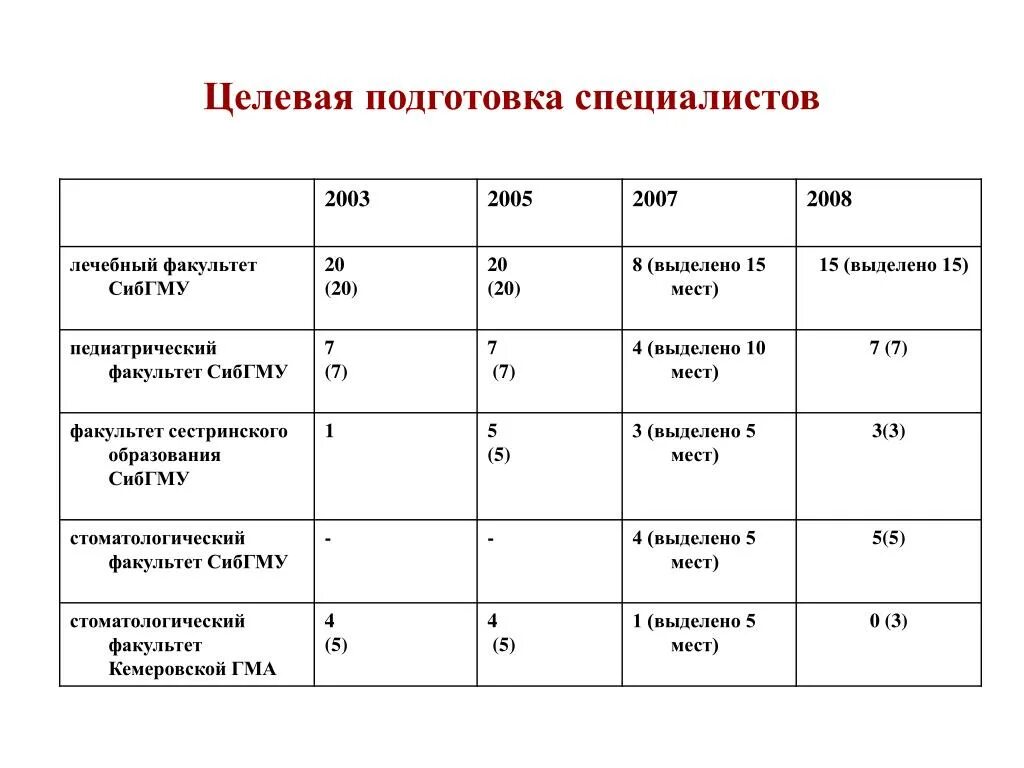 Целевая подготовка специалистов

|  | 2003 | 2005 | 2007 | 2008 |
|---|---|---|---|---|
| лечебный факультет СибГМУ | 20 (20) | 20 (20) | 8 (выделено 15 мест) | 15 (выделено 15) |
| педиатрический факультет СибГМУ | 7 (7) | 7 (7) | 4 (выделено 10 мест) | 7 (7) |
| факультет сестринского образования СибГМУ | 1 | 5 (5) | 3 (выделено 5 мест) | 3(3) |
| стоматологический факультет СибГМУ | - | - | 4 (выделено 5 мест) | 5(5) |
| стоматологический факультет Кемеровской ГМА | 4 (5) | 4 (5) | 1 (выделено 5 мест) | 0 (3) |